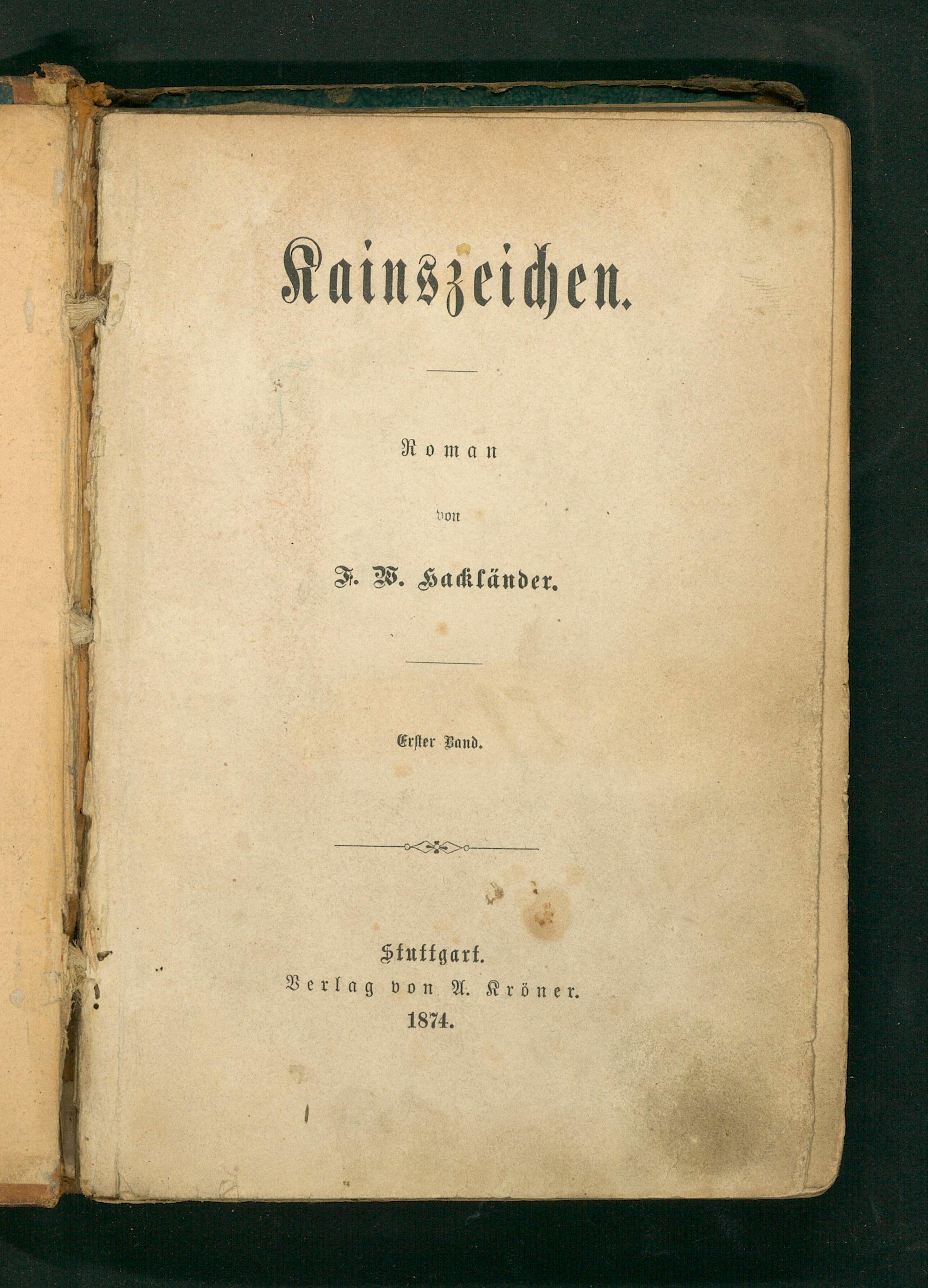 Kainszeichen.

Roman

von

F. W. Hackländer.

Erster Band.

Stuttgart.
Verlag von A. Kröner.
1874.